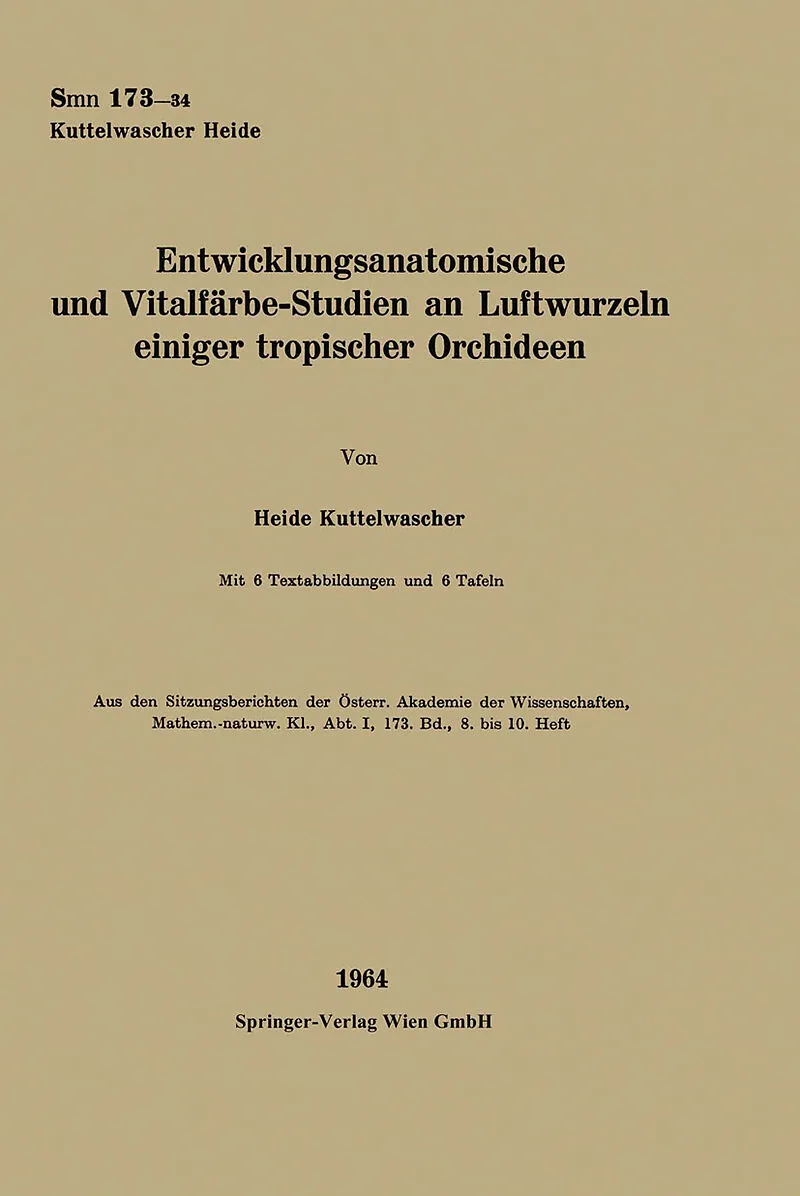 Smn 173—34
Kuttelwascher Heide

Entwicklungsanatomische und Vitalfärbe-Studien an Luftwurzeln einiger tropischer Orchideen

Von

Heide Kuttelwascher

Mit 6 Textabbildungen und 6 Tafeln

Aus den Sitzungsberichten der Österr. Akademie der Wissenschaften, Mathem.-naturw. Kl., Abt. I, 173. Bd., 8. bis 10. Heft

1964
Springer-Verlag Wien GmbH